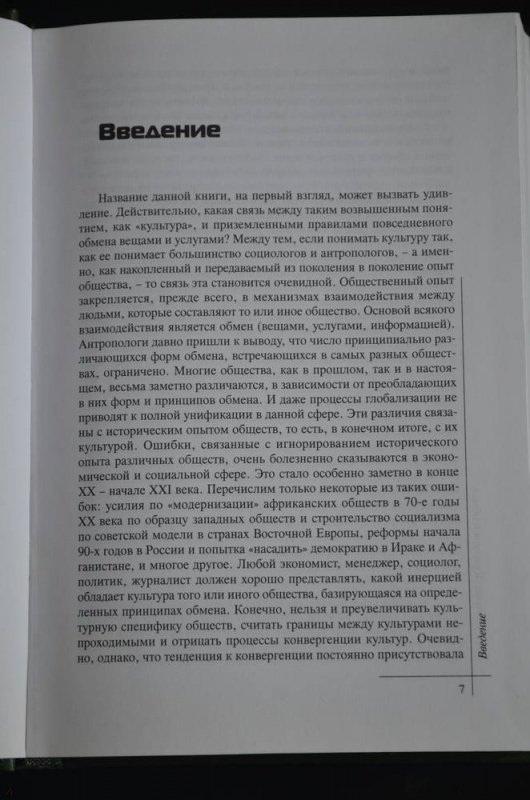 Введение

Название данной книги, на первый взгляд, может вызвать удивление. Действительно, какая связь между таким возвышенным понятием, как «культура», и приземленными правилами повседневного обмена вещами и услугами? Между тем, если понимать культуру так, как ее понимает большинство социологов и антропологов, – а именно, как накопленный и передаваемый из поколения в поколение опыт общества, – то связь эта становится очевидной. Общественный опыт закрепляется, прежде всего, в механизмах взаимодействия между людьми, которые составляют то или иное общество. Основой всякого взаимодействия является обмен (вещами, услугами, информацией). Антропологи давно пришли к выводу, что число принципиально различающихся форм обмена, встречающихся в самых разных обществах, ограничено. Многие общества, как в прошлом, так и в настоящем, весьма заметно различаются, в зависимости от преобладающих в них форм и принципов обмена. И даже процессы глобализации не приводят к полной унификации в данной сфере. Эти различия связаны с историческим опытом обществ, то есть, в конечном итоге, с их культурой. Ошибки, связанные с игнорированием исторического опыта различных обществ, очень болезненно сказываются в экономической и социальной сфере. Это стало особенно заметно в конце XX – начале XXI века. Перечислим только некоторые из таких ошибок: усилия по «модернизации» африканских обществ в 70-е годы XX века по образцу западных обществ и строительство социализма по советской модели в странах Восточной Европы, реформы начала 90-х годов в России и попытка «насадить» демократию в Ираке и Афганистане, и многое другое. Любой экономист, менеджер, социолог, политик, журналист должен хорошо представлять, какой инерцией обладает культура того или иного общества, базирующаяся на определенных принципах обмена. Конечно, нельзя и преувеличивать культурную специфику обществ, считать границы между культурами непроходимыми и отрицать процессы конвергенции культур. Очевидно, однако, что тенденция к конвергенции постоянно присутствовала

Введение

7